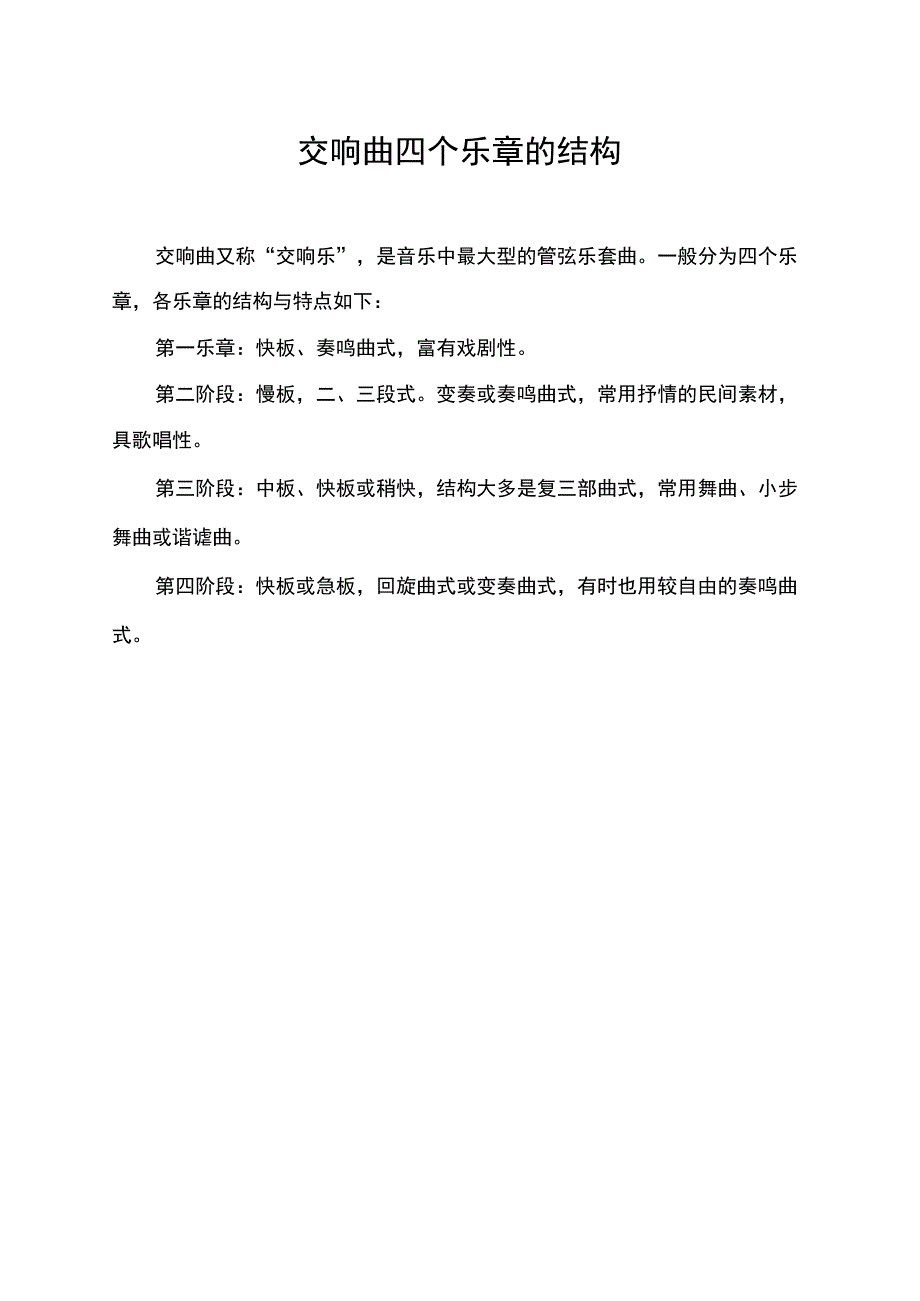 交响曲四个乐章的结构

交响曲又称“交响乐”，是音乐中最大型的管弦乐套曲。一般分为四个乐章，各乐章的结构与特点如下：

第一乐章：快板、奏鸣曲式，富有戏剧性。

第二阶段：慢板，二、三段式。变奏或奏鸣曲式，常用抒情的民间素材，具歌唱性。

第三阶段：中板、快板或稍快，结构大多是复三部曲式，常用舞曲、小步舞曲或谐谑曲。

第四阶段：快板或急板，回旋曲式或变奏曲式，有时也用较自由的奏鸣曲式。